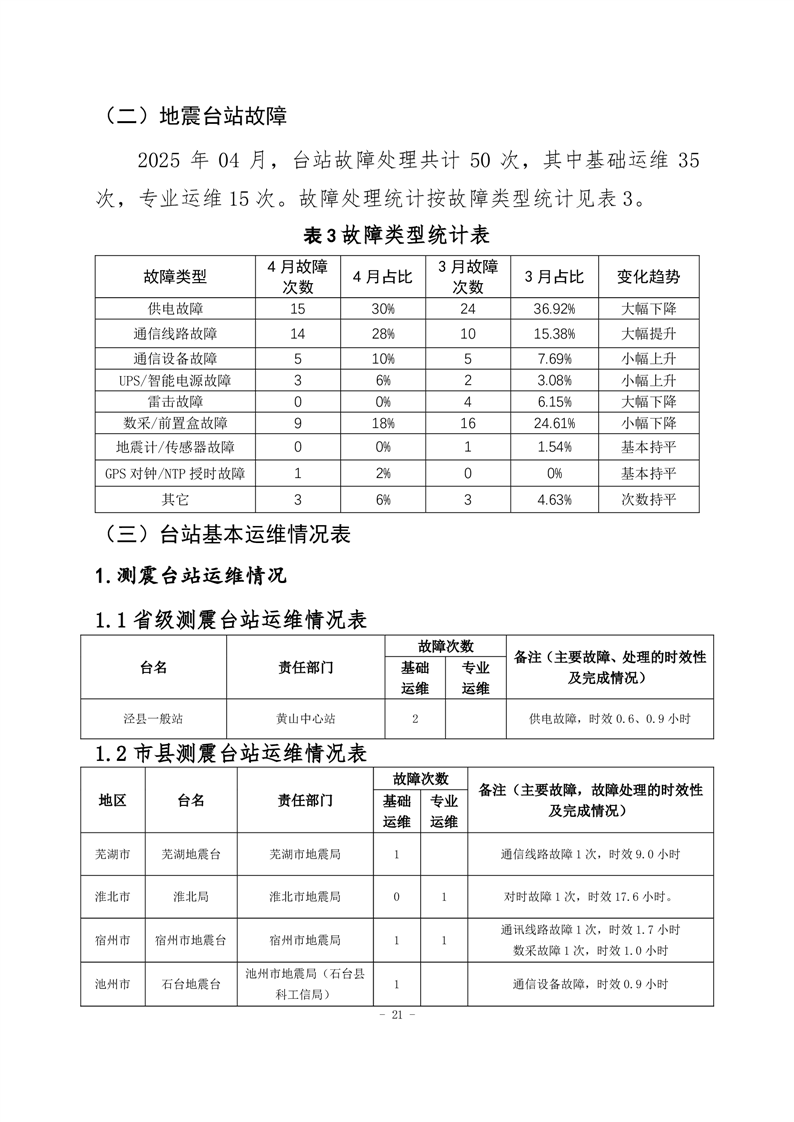 （二）地震台站故障

2025 年 04 月，台站故障处理共计 50 次，其中基础运维 35 次，专业运维 15 次。故障处理统计按故障类型统计见表 3。

表 3 故障类型统计表

| 故障类型 | 4 月故障次数 | 4 月占比 | 3 月故障次数 | 3 月占比 | 变化趋势 |
|---|---|---|---|---|---|
| 供电故障 | 15 | 30% | 24 | 36.92% | 大幅下降 |
| 通信线路故障 | 14 | 28% | 10 | 15.38% | 大幅提升 |
| 通信设备故障 | 5 | 10% | 5 | 7.69% | 小幅上升 |
| UPS/智能电源故障 | 3 | 6% | 2 | 3.08% | 小幅上升 |
| 雷击故障 | 0 | 0% | 4 | 6.15% | 大幅下降 |
| 数采/前置盒故障 | 9 | 18% | 16 | 24.61% | 小幅下降 |
| 地震计/传感器故障 | 0 | 0% | 1 | 1.54% | 基本持平 |
| GPS 对钟/NTP 授时故障 | 1 | 2% | 0 | 0% | 基本持平 |
| 其它 | 3 | 6% | 3 | 4.63% | 次数持平 |

（三）台站基本运维情况表

1. 测震台站运维情况

1.1 省级测震台站运维情况表

| 台名 | 责任部门 | 故障次数 基础运维 | 故障次数 专业运维 | 备注（主要故障、处理的时效性及完成情况） |
|---|---|---|---|---|
| 泾县一般站 | 黄山中心站 | 2 | | 供电故障，时效 0.6、0.9 小时 |

1.2 市县测震台站运维情况表

| 地区 | 台名 | 责任部门 | 故障次数 基础运维 | 故障次数 专业运维 | 备注（主要故障，故障处理的时效性及完成情况） |
|---|---|---|---|---|---|
| 芜湖市 | 芜湖地震台 | 芜湖市地震局 | 1 | | 通信线路故障 1 次，时效 9.0 小时 |
| 淮北市 | 淮北局 | 淮北市地震局 | 0 | 1 | 对时故障 1 次，时效 17.6 小时。 |
| 宿州市 | 宿州市地震台 | 宿州市地震局 | 1 | 1 | 通讯线路故障 1 次，时效 1.7 小时 数采故障 1 次，时效 1.0 小时 |
| 池州市 | 石台地震台 | 池州市地震局（石台县科工信局） | 1 | | 通信设备故障，时效 0.9 小时 |

- 21 -